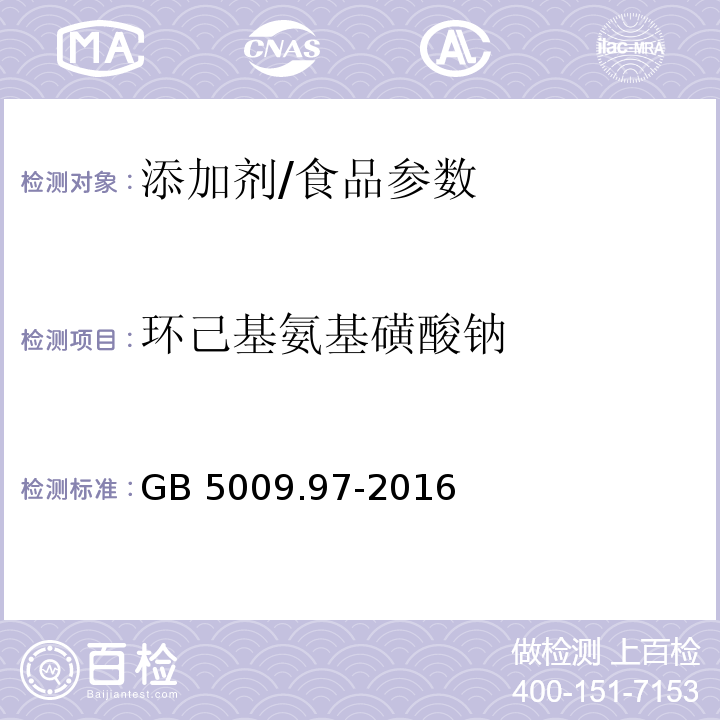 MA CNAS AL ilac-MRA

检测对象：添加剂/食品参数

检测项目：环己基氨基磺酸钠

检测标准：GB 5009.97-2016

百检
Baijiantest.com

做检测 上百检
400-151-7153